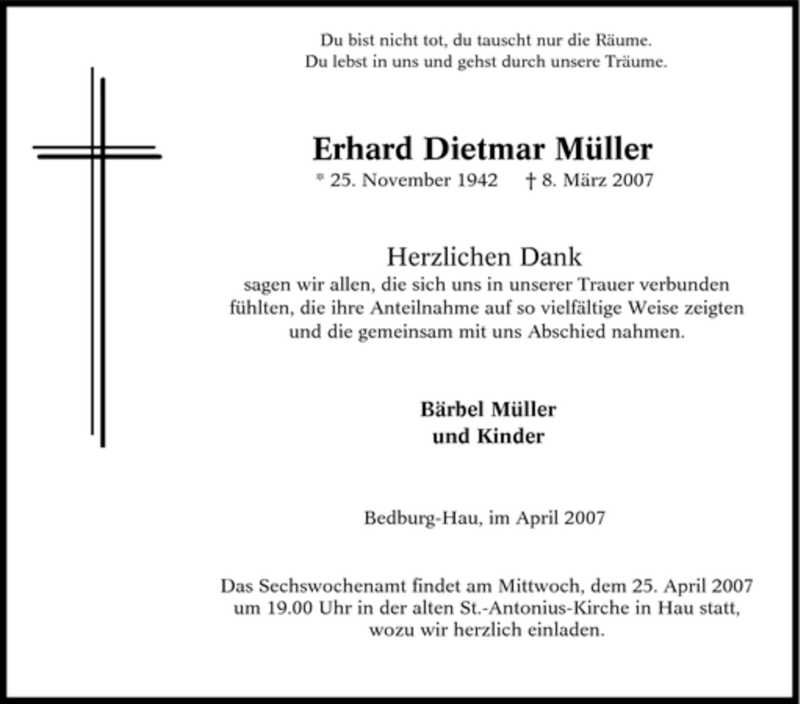 Du bist nicht tot, du tauscht nur die Räume.
Du lebst in uns und gehst durch unsere Träume.

Erhard Dietmar Müller
* 25. November 1942    † 8. März 2007

Herzlichen Dank
sagen wir allen, die sich uns in unserer Trauer verbunden fühlten, die ihre Anteilnahme auf so vielfältige Weise zeigten und die gemeinsam mit uns Abschied nahmen.

Bärbel Müller
und Kinder

Bedburg-Hau, im April 2007

Das Sechswochenamt findet am Mittwoch, dem 25. April 2007 um 19.00 Uhr in der alten St.-Antonius-Kirche in Hau statt, wozu wir herzlich einladen.